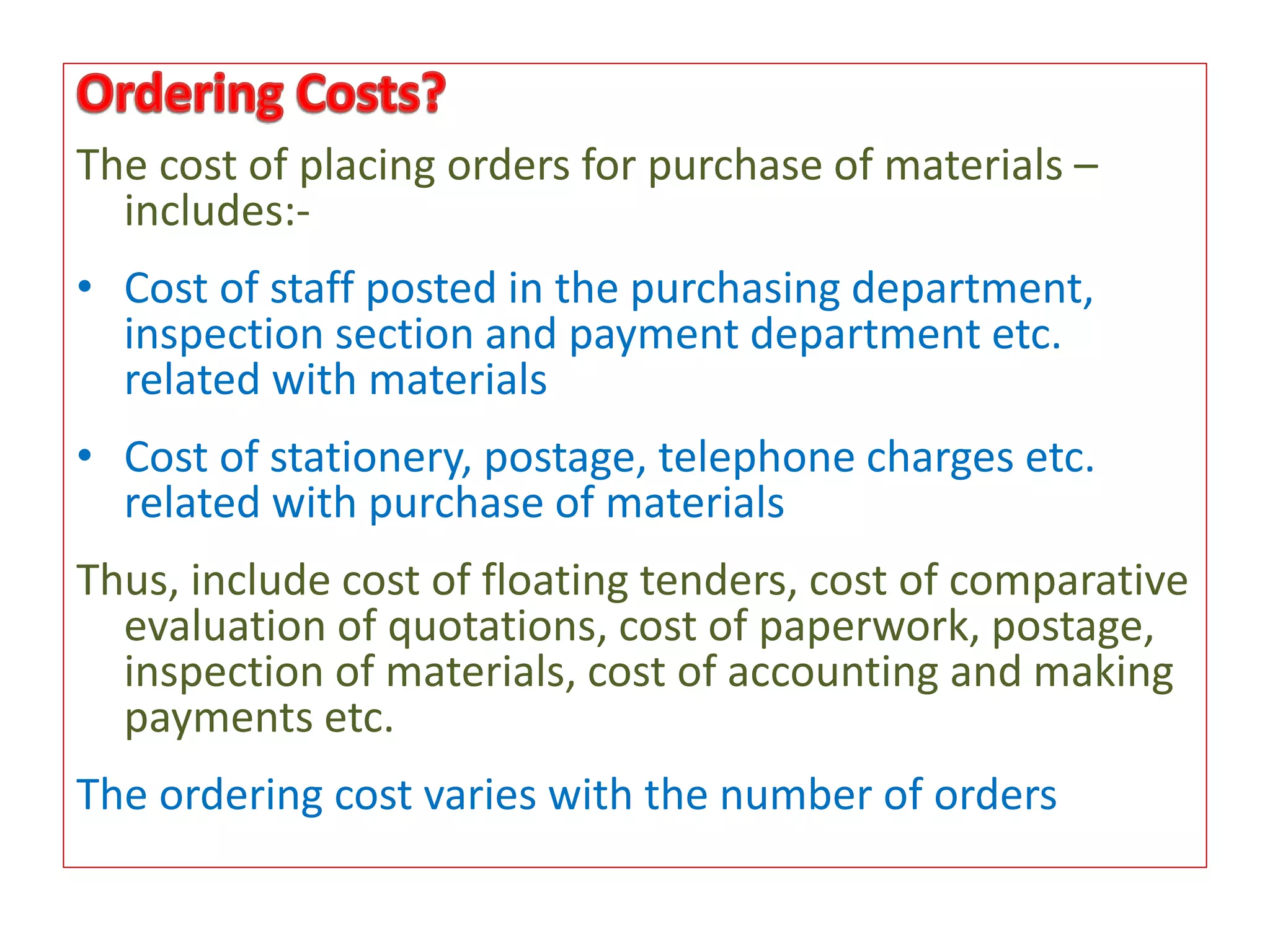 Ordering Costs?

The cost of placing orders for purchase of materials – includes:-

• Cost of staff posted in the purchasing department, inspection section and payment department etc. related with materials

• Cost of stationery, postage, telephone charges etc. related with purchase of materials

Thus, include cost of floating tenders, cost of comparative evaluation of quotations, cost of paperwork, postage, inspection of materials, cost of accounting and making payments etc.

The ordering cost varies with the number of orders